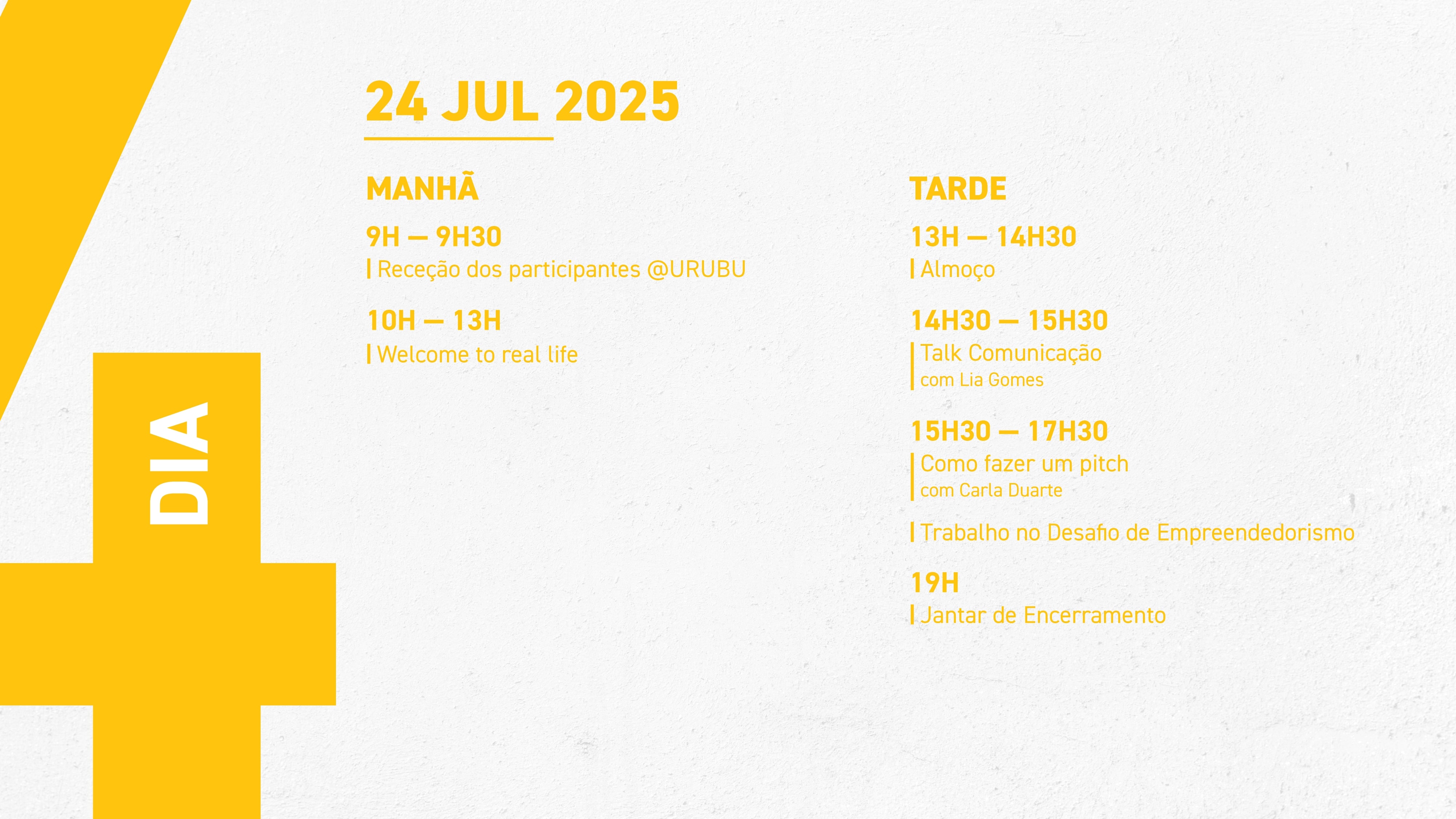 DIA

24 JUL 2025

MANHÃ

9H — 9H30
Receção dos participantes @URUBU

10H — 13H
Welcome to real life

TARDE

13H — 14H30
Almoço

14H30 — 15H30
Talk Comunicação
com Lia Gomes

15H30 — 17H30
Como fazer um pitch
com Carla Duarte

Trabalho no Desafio de Empreendedorismo

19H
Jantar de Encerramento